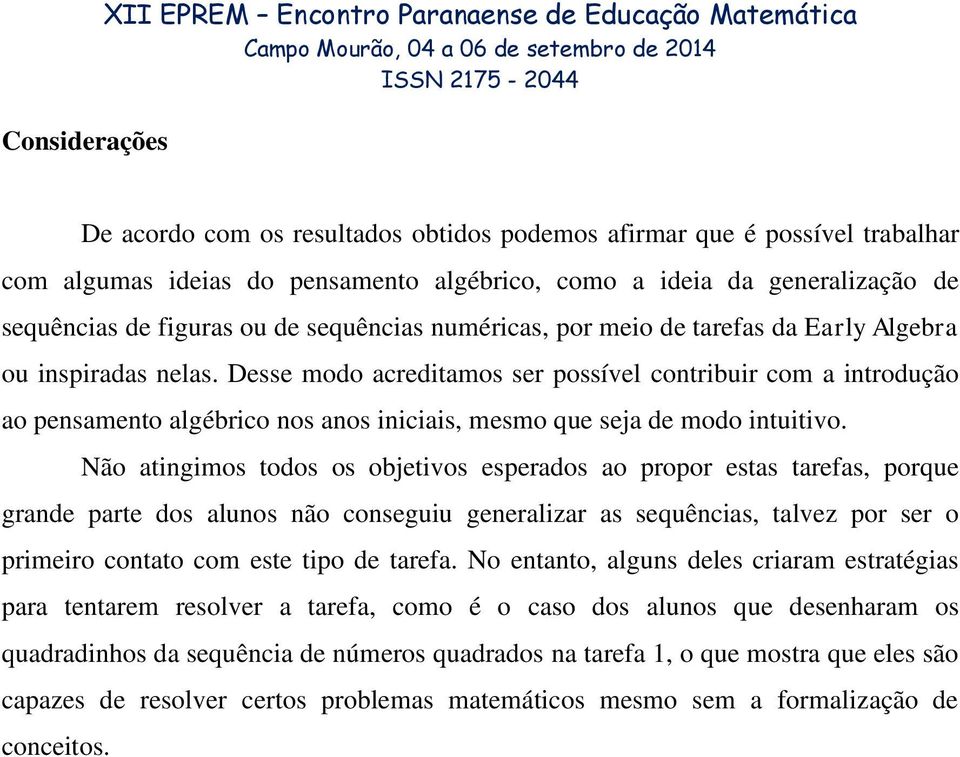 XII EPREM – Encontro Paranaense de Educação Matemática
Campo Mourão, 04 a 06 de setembro de 2014
ISSN 2175 - 2044

Considerações

De acordo com os resultados obtidos podemos afirmar que é possível trabalhar com algumas ideias do pensamento algébrico, como a ideia da generalização de sequências de figuras ou de sequências numéricas, por meio de tarefas da Early Algebra ou inspiradas nelas. Desse modo acreditamos ser possível contribuir com a introdução ao pensamento algébrico nos anos iniciais, mesmo que seja de modo intuitivo.

Não atingimos todos os objetivos esperados ao propor estas tarefas, porque grande parte dos alunos não conseguiu generalizar as sequências, talvez por ser o primeiro contato com este tipo de tarefa. No entanto, alguns deles criaram estratégias para tentarem resolver a tarefa, como é o caso dos alunos que desenharam os quadradinhos da sequência de números quadrados na tarefa 1, o que mostra que eles são capazes de resolver certos problemas matemáticos mesmo sem a formalização de conceitos.